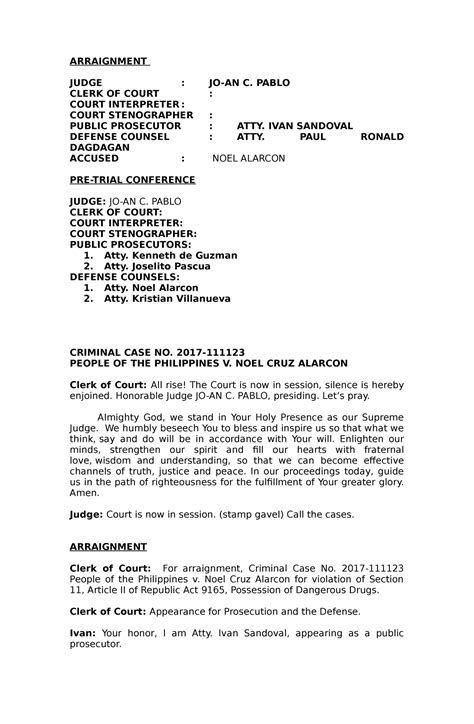 ARRAIGNMENT

JUDGE : JO-AN C. PABLO
CLERK OF COURT :
COURT INTERPRETER :
COURT STENOGRAPHER :
PUBLIC PROSECUTOR : ATTY. IVAN SANDOVAL
DEFENSE COUNSEL : ATTY. PAUL RONALD DAGDAGAN
ACCUSED : NOEL ALARCON

PRE-TRIAL CONFERENCE

JUDGE: JO-AN C. PABLO
CLERK OF COURT:
COURT INTERPRETER:
COURT STENOGRAPHER:
PUBLIC PROSECUTORS:
1. Atty. Kenneth de Guzman
2. Atty. Joselito Pascua
DEFENSE COUNSELS:
1. Atty. Noel Alarcon
2. Atty. Kristian Villanueva

CRIMINAL CASE NO. 2017-111123
PEOPLE OF THE PHILIPPINES V. NOEL CRUZ ALARCON

Clerk of Court: All rise! The Court is now in session, silence is hereby enjoined. Honorable Judge JO-AN C. PABLO, presiding. Let's pray.

Almighty God, we stand in Your Holy Presence as our Supreme Judge. We humbly beseech You to bless and inspire us so that what we think, say and do will be in accordance with Your will. Enlighten our minds, strengthen our spirit and fill our hearts with fraternal love, wisdom and understanding, so that we can become effective channels of truth, justice and peace. In our proceedings today, guide us in the path of righteousness for the fulfillment of Your greater glory. Amen.

Judge: Court is now in session. (stamp gavel) Call the cases.

ARRAIGNMENT

Clerk of Court: For arraignment, Criminal Case No. 2017-111123 People of the Philippines v. Noel Cruz Alarcon for violation of Section 11, Article II of Republic Act 9165, Possession of Dangerous Drugs.

Clerk of Court: Appearance for Prosecution and the Defense.

Ivan: Your honor, I am Atty. Ivan Sandoval, appearing as a public prosecutor.